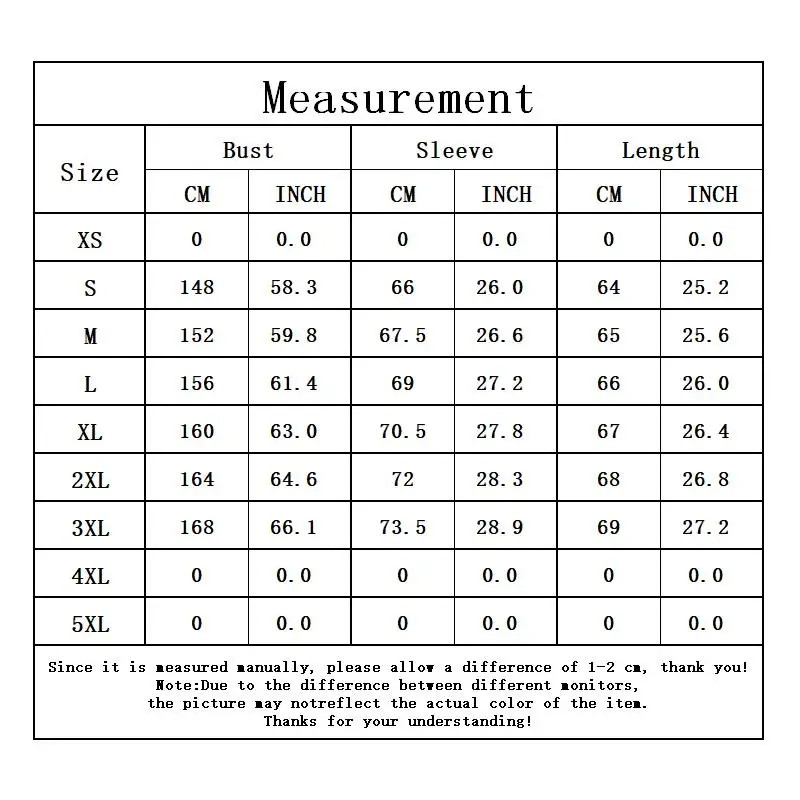 Measurement

| Size | Bust CM | Bust INCH | Sleeve CM | Sleeve INCH | Length CM | Length INCH |
|---|---|---|---|---|---|---|
| XS | 0 | 0.0 | 0 | 0.0 | 0 | 0.0 |
| S | 148 | 58.3 | 66 | 26.0 | 64 | 25.2 |
| M | 152 | 59.8 | 67.5 | 26.6 | 65 | 25.6 |
| L | 156 | 61.4 | 69 | 27.2 | 66 | 26.0 |
| XL | 160 | 63.0 | 70.5 | 27.8 | 67 | 26.4 |
| 2XL | 164 | 64.6 | 72 | 28.3 | 68 | 26.8 |
| 3XL | 168 | 66.1 | 73.5 | 28.9 | 69 | 27.2 |
| 4XL | 0 | 0.0 | 0 | 0.0 | 0 | 0.0 |
| 5XL | 0 | 0.0 | 0 | 0.0 | 0 | 0.0 |

Since it is measured manually, please allow a difference of 1-2 cm, thank you!
Note:Due to the difference between different monitors, the picture may notreflect the actual color of the item.
Thanks for your understanding!